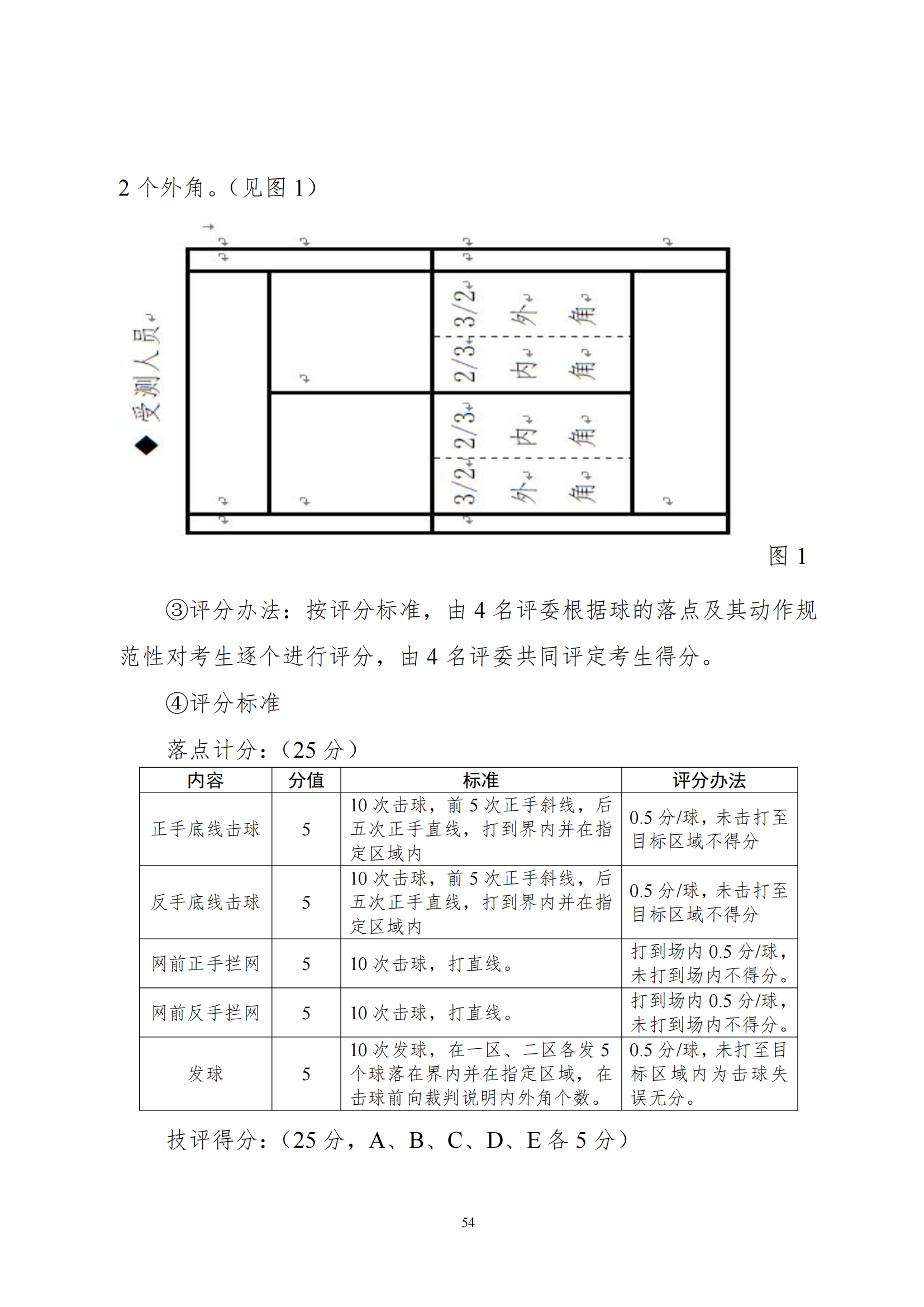 2 个外角。（见图 1）

◆受测人员

3/2 外 角

2/3 内 角

2/3 内 角

3/2 外 角

图 1

③评分办法：按评分标准，由 4 名评委根据球的落点及其动作规范性对考生逐个进行评分，由 4 名评委共同评定考生得分。

④评分标准

落点计分：（25 分）

| 内容 | 分值 | 标准 | 评分办法 |
|---|---|---|---|
| 正手底线击球 | 5 | 10 次击球，前 5 次正手斜线，后五次正手直线，打到界内并在指定区域内 | 0.5 分/球，未击打至目标区域不得分 |
| 反手底线击球 | 5 | 10 次击球，前 5 次正手斜线，后五次正手直线，打到界内并在指定区域内 | 0.5 分/球，未击打至目标区域不得分 |
| 网前正手拦网 | 5 | 10 次击球，打直线。 | 打到场内 0.5 分/球，未打到场内不得分。 |
| 网前反手拦网 | 5 | 10 次击球，打直线。 | 打到场内 0.5 分/球，未打到场内不得分。 |
| 发球 | 5 | 10 次发球，在一区、二区各发 5 个球落在界内并在指定区域，在击球前向裁判说明内外角个数。 | 0.5 分/球，未打至目标区域内为击球失误无分。 |

技评得分：（25 分，A、B、C、D、E 各 5 分）

54